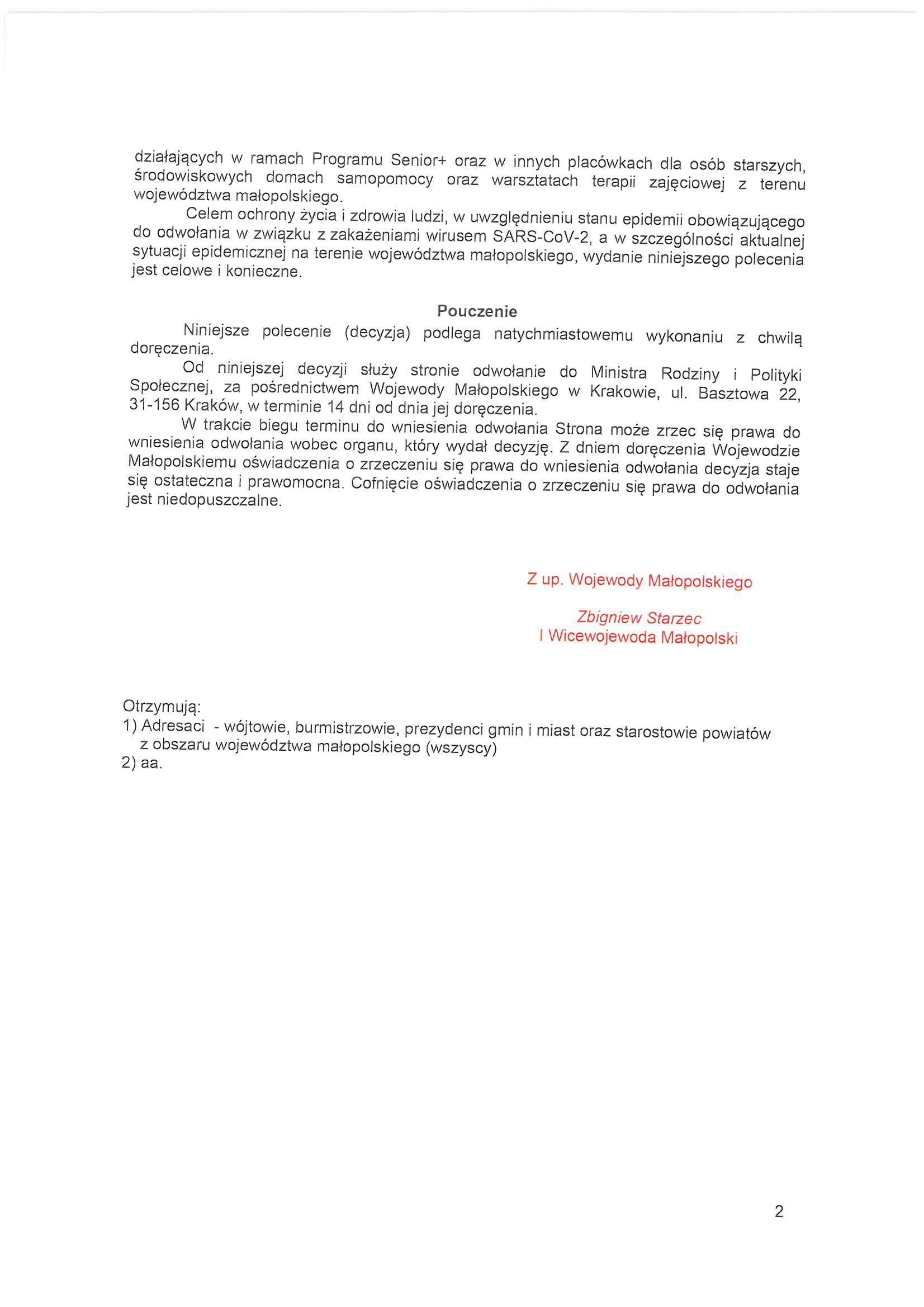 działających w ramach Programu Senior+ oraz w innych placówkach dla osób starszych, środowiskowych domach samopomocy oraz warsztatach terapii zajęciowej z terenu województwa małopolskiego.

Celem ochrony życia i zdrowia ludzi, w uwzględnieniu stanu epidemii obowiązującego do odwołania w związku z zakażeniami wirusem SARS-CoV-2, a w szczególności aktualnej sytuacji epidemicznej na terenie województwa małopolskiego, wydanie niniejszego polecenia jest celowe i konieczne.

Pouczenie

Niniejsze polecenie (decyzja) podlega natychmiastowemu wykonaniu z chwilą doręczenia.

Od niniejszej decyzji służy stronie odwołanie do Ministra Rodziny i Polityki Społecznej, za pośrednictwem Wojewody Małopolskiego w Krakowie, ul. Basztowa 22, 31-156 Kraków, w terminie 14 dni od dnia jej doręczenia.

W trakcie biegu terminu do wniesienia odwołania Strona może zrzec się prawa do wniesienia odwołania wobec organu, który wydał decyzję. Z dniem doręczenia Wojewodzie Małopolskiemu oświadczenia o zrzeczeniu się prawa do wniesienia odwołania decyzja staje się ostateczna i prawomocna. Cofnięcie oświadczenia o zrzeczeniu się prawa do odwołania jest niedopuszczalne.

Z up. Wojewody Małopolskiego

Zbigniew Starzec
I Wicewojewoda Małopolski

Otrzymują:
1) Adresaci - wójtowie, burmistrzowie, prezydenci gmin i miast oraz starostowie powiatów z obszaru województwa małopolskiego (wszyscy)
2) aa.

2